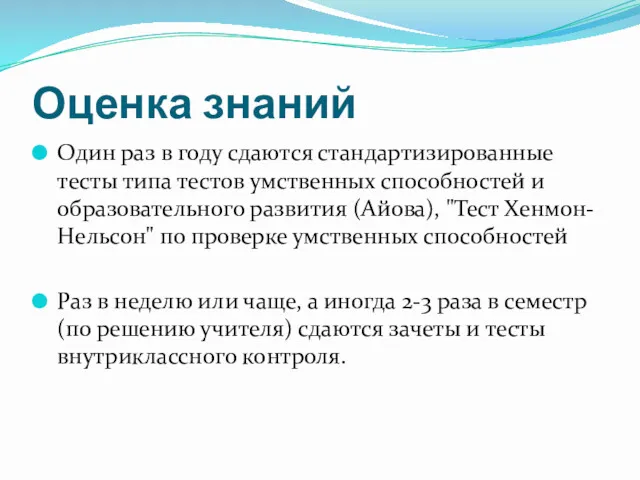 Оценка знаний

Один раз в году сдаются стандартизированные тесты типа тестов умственных способностей и образовательного развития (Айова), "Тест Хенмон-Нельсон" по проверке умственных способностей

Раз в неделю или чаще, а иногда 2-3 раза в семестр (по решению учителя) сдаются зачеты и тесты внутриклассного контроля.